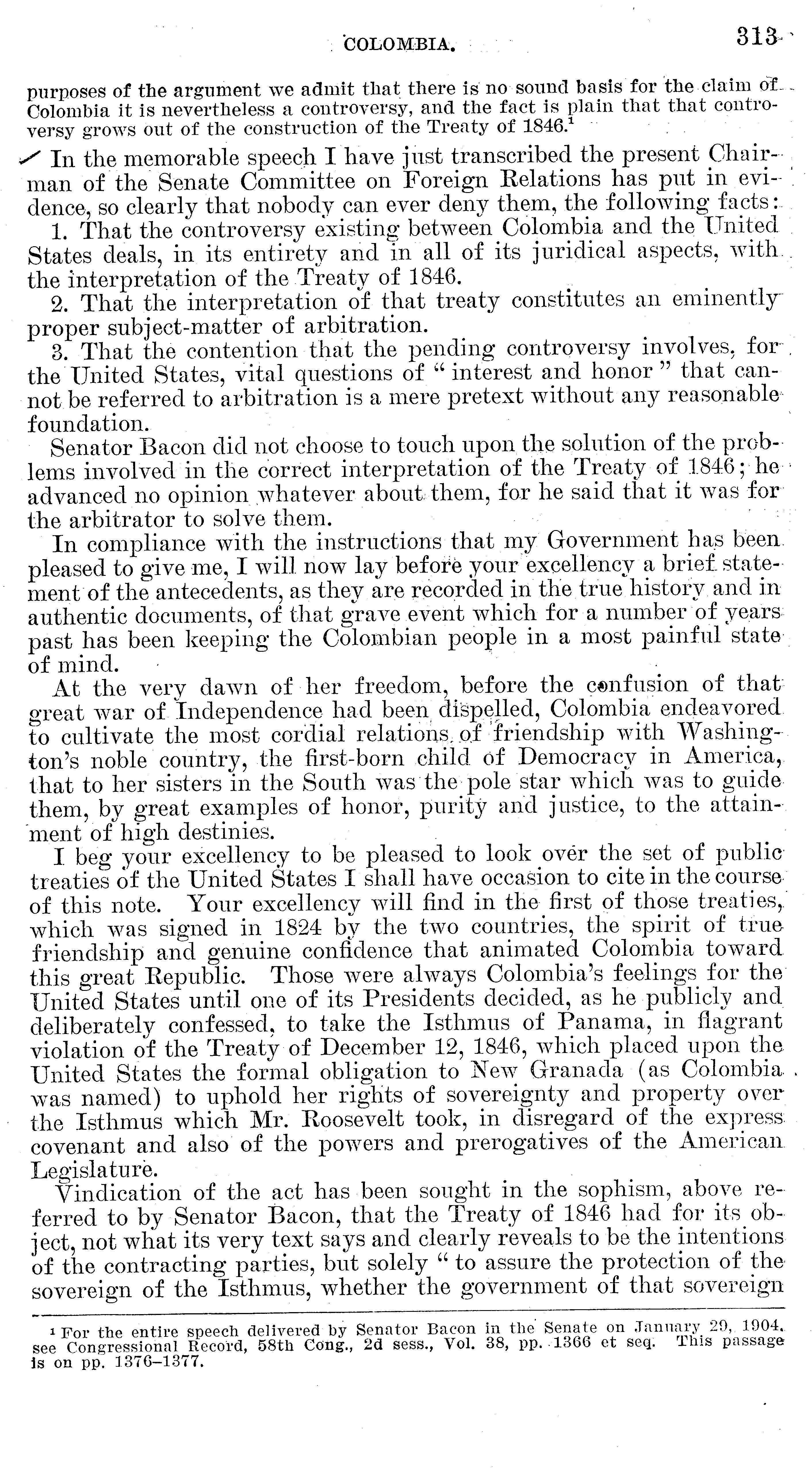 COLOMBIA. 313

purposes of the argument we admit that there is no sound basis for the claim of Colombia it is nevertheless a controversy, and the fact is plain that that controversy grows out of the construction of the Treaty of 1846.$^1$

In the memorable speech I have just transcribed the present Chairman of the Senate Committee on Foreign Relations has put in evidence, so clearly that nobody can ever deny them, the following facts:

1. That the controversy existing between Colombia and the United States deals, in its entirety and in all of its juridical aspects, with the interpretation of the Treaty of 1846.

2. That the interpretation of that treaty constitutes an eminently proper subject-matter of arbitration.

3. That the contention that the pending controversy involves, for the United States, vital questions of "interest and honor" that cannot be referred to arbitration is a mere pretext without any reasonable foundation.

Senator Bacon did not choose to touch upon the solution of the problems involved in the correct interpretation of the Treaty of 1846; he advanced no opinion whatever about them, for he said that it was for the arbitrator to solve them.

In compliance with the instructions that my Government has been pleased to give me, I will now lay before your excellency a brief statement of the antecedents, as they are recorded in the true history and in authentic documents, of that grave event which for a number of years past has been keeping the Colombian people in a most painful state of mind.

At the very dawn of her freedom, before the confusion of that great war of Independence had been dispelled, Colombia endeavored to cultivate the most cordial relations of friendship with Washington's noble country, the first-born child of Democracy in America, that to her sisters in the South was the pole star which was to guide them, by great examples of honor, purity and justice, to the attainment of high destinies.

I beg your excellency to be pleased to look over the set of public treaties of the United States I shall have occasion to cite in the course of this note. Your excellency will find in the first of those treaties, which was signed in 1824 by the two countries, the spirit of true friendship and genuine confidence that animated Colombia toward this great Republic. Those were always Colombia's feelings for the United States until one of its Presidents decided, as he publicly and deliberately confessed, to take the Isthmus of Panama, in flagrant violation of the Treaty of December 12, 1846, which placed upon the United States the formal obligation to New Granada (as Colombia was named) to uphold her rights of sovereignty and property over the Isthmus which Mr. Roosevelt took, in disregard of the express covenant and also of the powers and prerogatives of the American Legislature.

Vindication of the act has been sought in the sophism, above referred to by Senator Bacon, that the Treaty of 1846 had for its object, not what its very text says and clearly reveals to be the intentions of the contracting parties, but solely "to assure the protection of the sovereign of the Isthmus, whether the government of that sovereign

$^1$ For the entire speech delivered by Senator Bacon in the Senate on January 29, 1904, see Congressional Record, 58th Cong., 2d sess., Vol. 38, pp. 1366 et seq. This passage is on pp. 1376–1377.